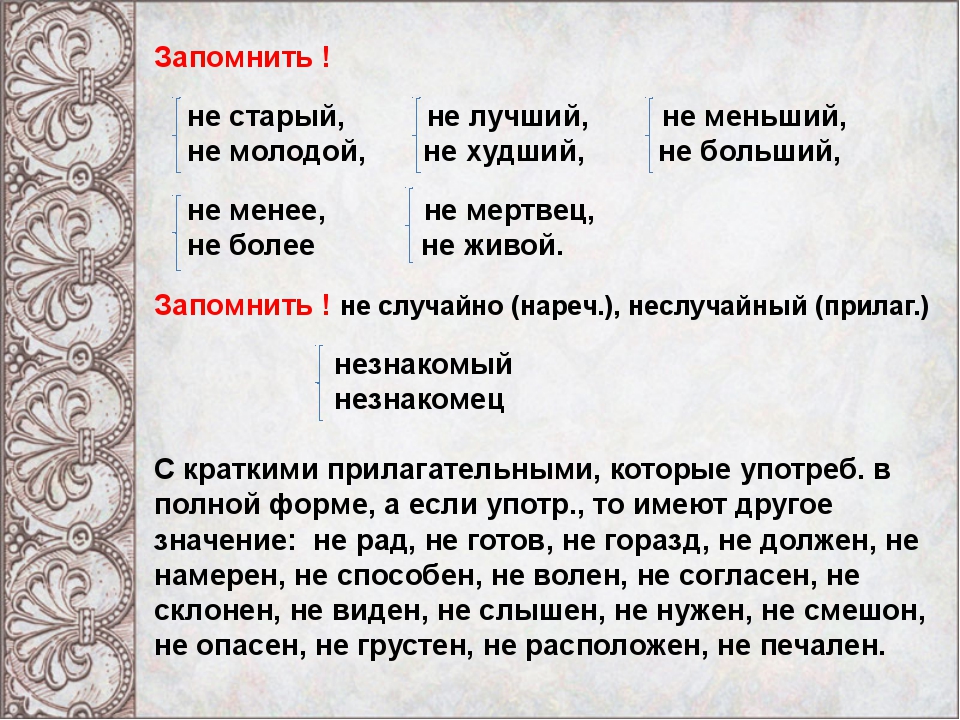 Запомнить !

не старый,
не молодой,

не лучший,
не худший,

не меньший,
не больший,

не менее,
не более

не мертвец,
не живой.

Запомнить ! не случайно (нареч.), неслучайный (прилаг.)

незнакомый
незнакомец

С краткими прилагательными, которые употреб. в полной форме, а если употр., то имеют другое значение: не рад, не готов, не горазд, не должен, не намерен, не способен, не волен, не согласен, не склонен, не виден, не слышен, не нужен, не смешон, не опасен, не грустен, не расположен, не печален.